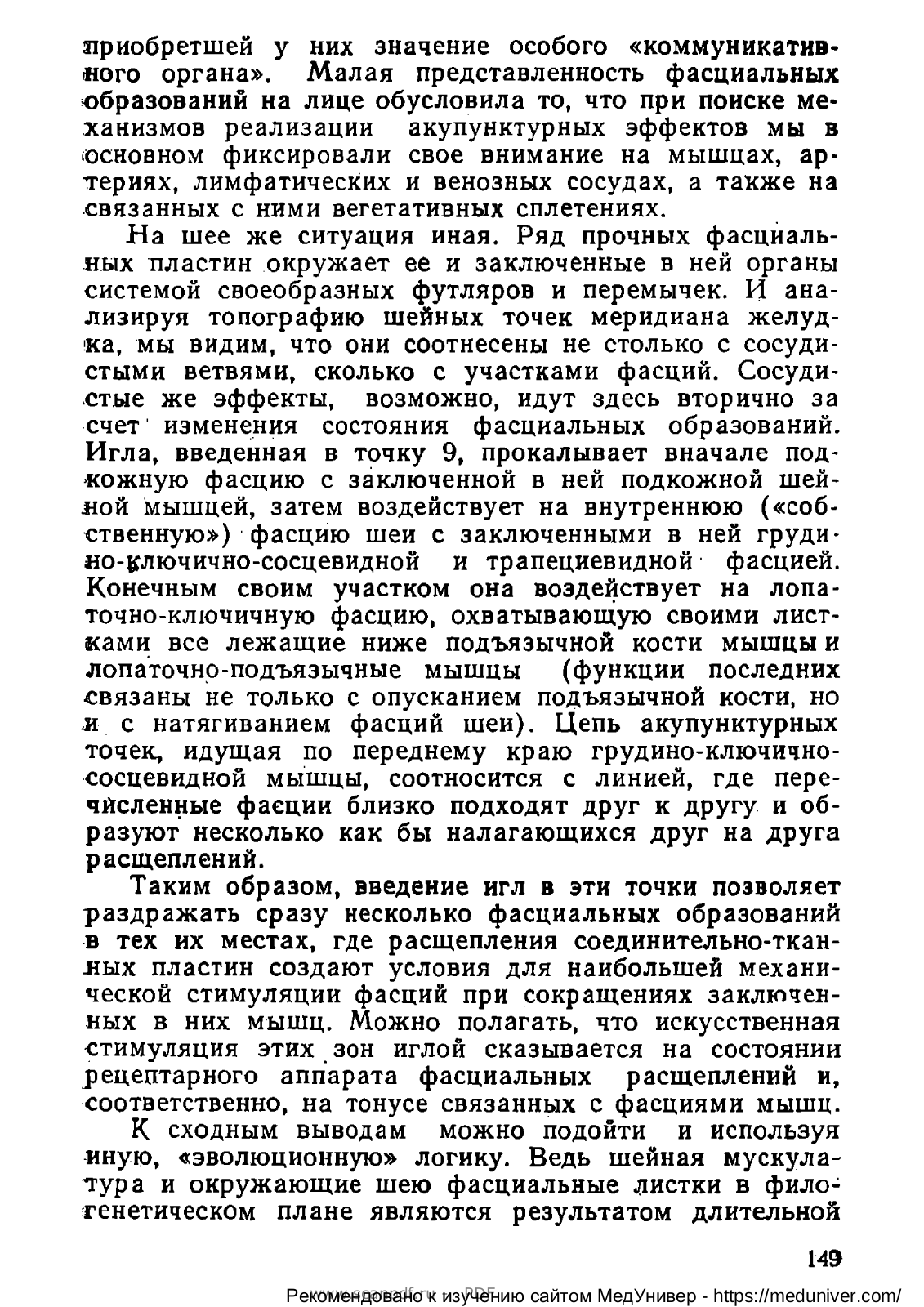 приобретшей у них значение особого «коммуникативного органа». Малая представленность фасциальных образований на лице обусловила то, что при поиске механизмов реализации акупунктурных эффектов мы в основном фиксировали свое внимание на мышцах, артериях, лимфатических и венозных сосудах, а также на связанных с ними вегетативных сплетениях.

На шее же ситуация иная. Ряд прочных фасциальных пластин окружает ее и заключенные в ней органы системой своеобразных футляров и перемычек. И анализируя топографию шейных точек меридиана желудка, мы видим, что они соотнесены не столько с сосудистыми ветвями, сколько с участками фасций. Сосудистые же эффекты, возможно, идут здесь вторично за счет изменения состояния фасциальных образований. Игла, введенная в точку 9, прокалывает вначале подкожную фасцию с заключенной в ней подкожной шейной мышцей, затем воздействует на внутреннюю («собственную») фасцию шеи с заключенными в ней грудино-ключично-сосцевидной и трапециевидной фасцией. Конечным своим участком она воздействует на лопаточно-ключичную фасцию, охватывающую своими листками все лежащие ниже подъязычной кости мышцы и лопаточно-подъязычные мышцы (функции последних связаны не только с опусканием подъязычной кости, но и с натягиванием фасций шеи). Цепь акупунктурных точек, идущая по переднему краю грудино-ключично-сосцевидной мышцы, соотносится с линией, где перечисленные фасции близко подходят друг к другу и образуют несколько как бы налагающихся друг на друга расщеплений.

Таким образом, введение игл в эти точки позволяет раздражать сразу несколько фасциальных образований в тех их местах, где расщепления соединительно-тканных пластин создают условия для наибольшей механической стимуляции фасций при сокращениях заключенных в них мышц. Можно полагать, что искусственная стимуляция этих зон иглой сказывается на состоянии рецептарного аппарата фасциальных расщеплений и, соответственно, на тонусе связанных с фасциями мышц.

К сходным выводам можно подойти и используя иную, «эволюционную» логику. Ведь шейная мускулатура и окружающие шею фасциальные листки в филогенетическом плане являются результатом длительной

149

Рекомендовано к изучению сайтом МедУнивер - https://meduniver.com/